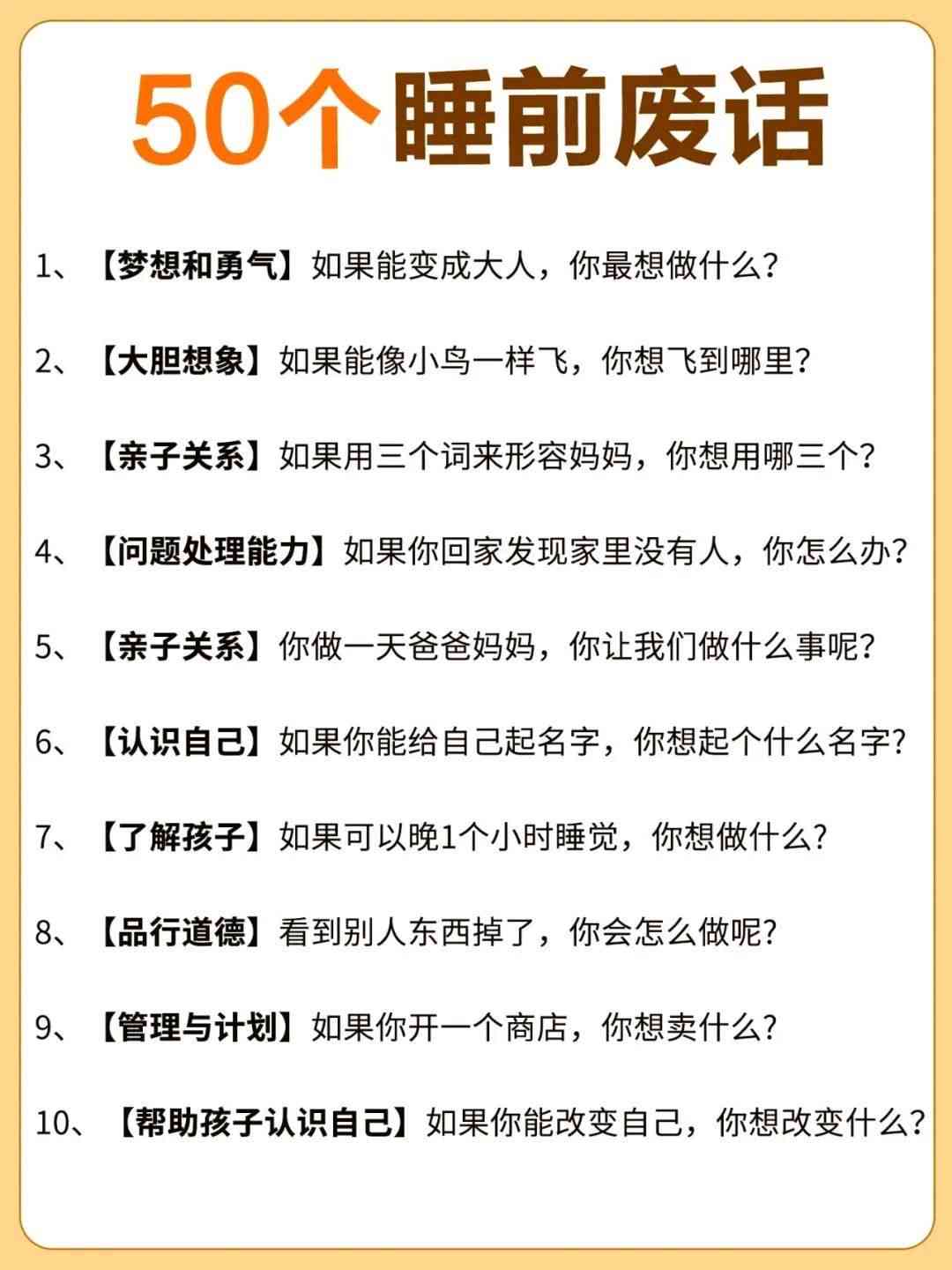 50个睡前废话

1、【梦想和勇气】如果能变成大人，你最想做什么？

2、【大胆想象】如果能像小鸟一样飞，你想飞到哪里？

3、【亲子关系】如果用三个词来形容妈妈，你想用哪三个？

4、【问题处理能力】如果你回家发现家里没有人，你怎么办？

5、【亲子关系】你做一天爸爸妈妈，你让我们做什么事呢？

6、【认识自己】如果你能给自己起名字，你想起个什么名字？

7、【了解孩子】如果可以晚1个小时睡觉，你想做什么？

8、【品行道德】看到别人东西掉了，你会怎么做呢？

9、【管理与计划】如果你开一个商店，你想卖什么？

10、【帮助孩子认识自己】如果你能改变自己，你想改变什么？